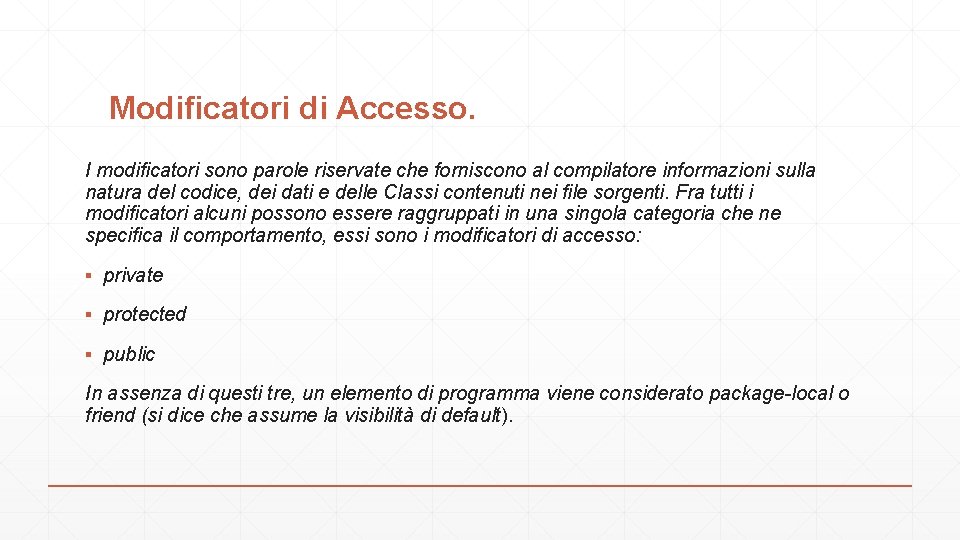 Modificatori di Accesso.

I modificatori sono parole riservate che forniscono al compilatore informazioni sulla natura del codice, dei dati e delle Classi contenuti nei file sorgenti. Fra tutti i modificatori alcuni possono essere raggruppati in una singola categoria che ne specifica il comportamento, essi sono i modificatori di accesso:

▪ private

▪ protected

▪ public

In assenza di questi tre, un elemento di programma viene considerato package-local o friend (si dice che assume la visibilità di default).